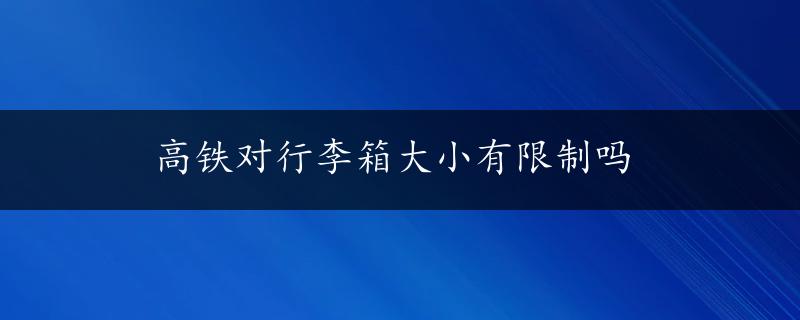 高铁对行李箱大小有限制吗